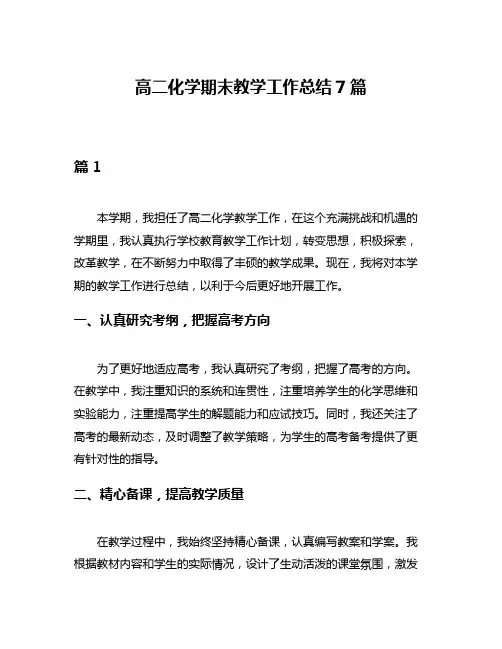 高二化学期末教学工作总结7篇

篇1

本学期，我担任了高二化学教学工作，在这个充满挑战和机遇的学期里，我认真执行学校教育教学工作计划，转变思想，积极探索，改革教学，在不断努力中取得了丰硕的教学成果。现在，我将对本学期的教学工作进行总结，以利于今后更好地开展工作。

一、认真研究考纲，把握高考方向

为了更好地适应高考，我认真研究了考纲，把握了高考的方向。在教学中，我注重知识的系统和连贯性，注重培养学生的化学思维和实验能力，注重提高学生的解题能力和应试技巧。同时，我还关注了高考的最新动态，及时调整了教学策略，为学生的高考备考提供了更有针对性的指导。

二、精心备课，提高教学质量

在教学过程中，我始终坚持精心备课，认真编写教案和学案。我根据教材内容和学生的实际情况，设计了生动活泼的课堂氛围，激发